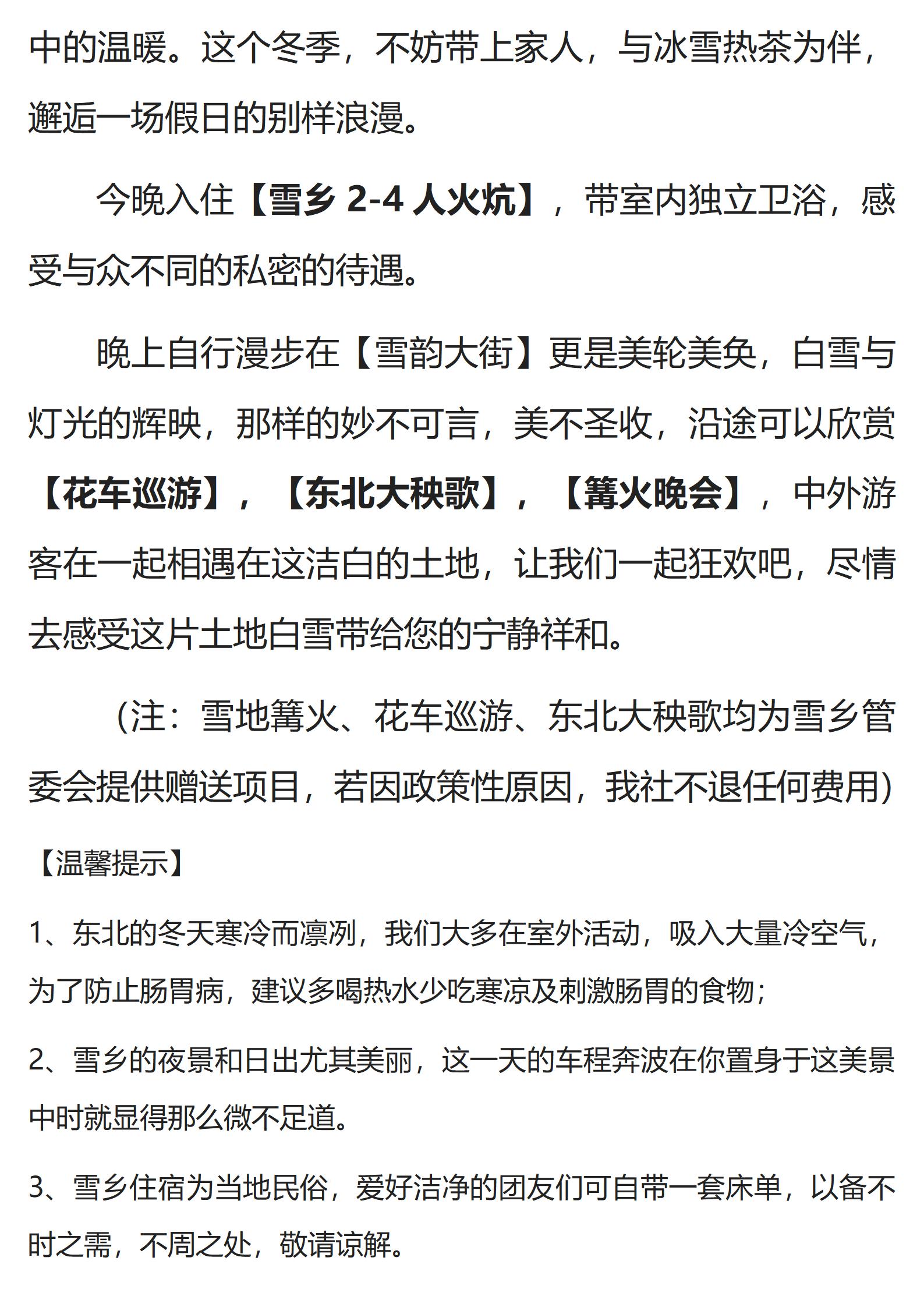 中的温暖。这个冬季，不妨带上家人，与冰雪热茶为伴，邂逅一场假日的别样浪漫。

今晚入住【雪乡 2-4 人火炕】，带室内独立卫浴，感受与众不同的私密的待遇。

晚上自行漫步在【雪韵大街】更是美轮美奂，白雪与灯光的辉映，那样的妙不可言，美不圣收，沿途可以欣赏【花车巡游】，【东北大秧歌】，【篝火晚会】，中外游客在一起相遇在这洁白的土地，让我们一起狂欢吧，尽情去感受这片土地白雪带给您的宁静祥和。

（注：雪地篝火、花车巡游、东北大秧歌均为雪乡管委会提供赠送项目，若因政策性原因，我社不退任何费用）

【温馨提示】

1、东北的冬天寒冷而凛冽，我们大多在室外活动，吸入大量冷空气，为了防止肠胃病，建议多喝热水少吃寒凉及刺激肠胃的食物；

2、雪乡的夜景和日出尤其美丽，这一天的车程奔波在你置身于这美景中时就显得那么微不足道。

3、雪乡住宿为当地民俗，爱好洁净的团友们可自带一套床单，以备不时之需，不周之处，敬请谅解。